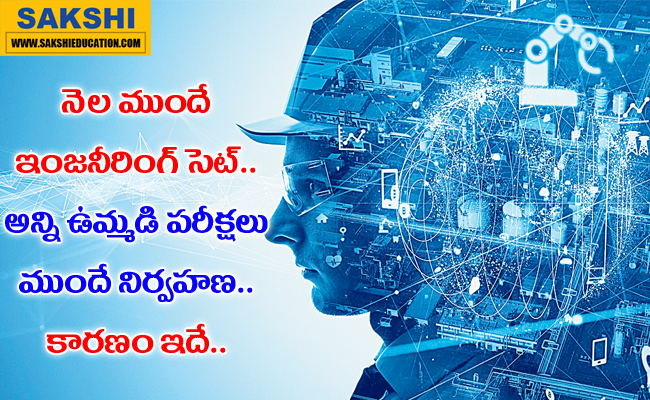 SAKSHI
WWW.SAKSHIEDUCATION.COM

నెల ముందే ఇంజనీరింగ్ సెట్.. అన్ని ఉమ్మడి పరీక్షలు ముందే నిర్వహణ.. కారణం ఇదే..